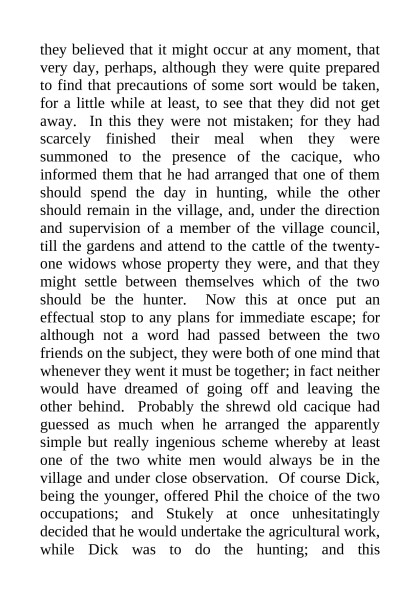 they believed that it might occur at any moment, that very day, perhaps, although they were quite prepared to find that precautions of some sort would be taken, for a little while at least, to see that they did not get away. In this they were not mistaken; for they had scarcely finished their meal when they were summoned to the presence of the cacique, who informed them that he had arranged that one of them should spend the day in hunting, while the other should remain in the village, and, under the direction and supervision of a member of the village council, till the gardens and attend to the cattle of the twenty-one widows whose property they were, and that they might settle between themselves which of the two should be the hunter. Now this at once put an effectual stop to any plans for immediate escape; for although not a word had passed between the two friends on the subject, they were both of one mind that whenever they went it must be together; in fact neither would have dreamed of going off and leaving the other behind. Probably the shrewd old cacique had guessed as much when he arranged the apparently simple but really ingenious scheme whereby at least one of the two white men would always be in the village and under close observation. Of course Dick, being the younger, offered Phil the choice of the two occupations; and Stukely at once unhesitatingly decided that he would undertake the agricultural work, while Dick was to do the hunting; and this